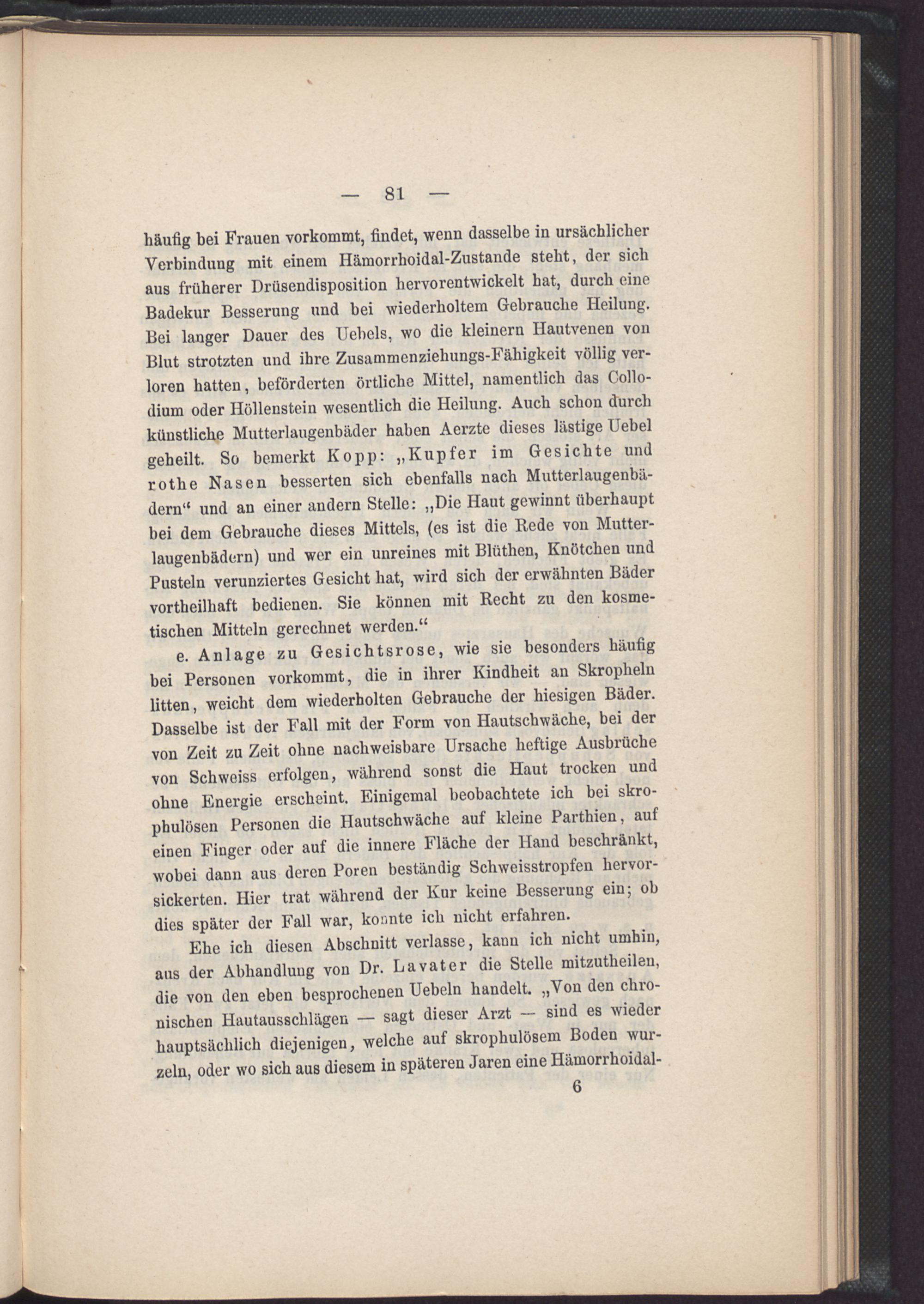 — 81 —

häufig bei Frauen vorkommt, findet, wenn dasselbe in ursächlicher Verbindung mit einem Hämorrhoidal-Zustande steht, der sich aus früherer Drüsendisposition hervorentwickelt hat, durch eine Badekur Besserung und bei wiederholtem Gebrauche Heilung. Bei langer Dauer des Uebels, wo die kleinern Hautvenen von Blut strotzten und ihre Zusammenziehungs-Fähigkeit völlig verloren hatten, beförderten örtliche Mittel, namentlich das Collodium oder Höllenstein wesentlich die Heilung. Auch schon durch künstliche Mutterlaugenbäder haben Aerzte dieses lästige Uebel geheilt. So bemerkt Kopp: „Kupfer im Gesichte und rothe Nasen besserten sich ebenfalls nach Mutterlaugenbädern“ und an einer andern Stelle: „Die Haut gewinnt überhaupt bei dem Gebrauche dieses Mittels, (es ist die Rede von Mutterlaugenbädern) und wer ein unreines mit Blüthen, Knötchen und Pusteln verunziertes Gesicht hat, wird sich der erwähnten Bäder vortheilhaft bedienen. Sie können mit Recht zu den kosmetischen Mitteln gerechnet werden.“

e. Anlage zu Gesichtsrose, wie sie besonders häufig bei Personen vorkommt, die in ihrer Kindheit an Skropheln litten, weicht dem wiederholten Gebrauche der hiesigen Bäder. Dasselbe ist der Fall mit der Form von Hautschwäche, bei der von Zeit zu Zeit ohne nachweisbare Ursache heftige Ausbrüche von Schweiss erfolgen, während sonst die Haut trocken und ohne Energie erscheint. Einigemal beobachtete ich bei skrophulösen Personen die Hautschwäche auf kleine Parthien, auf einen Finger oder auf die innere Fläche der Hand beschränkt, wobei dann aus deren Poren beständig Schweisstropfen hervorsickerten. Hier trat während der Kur keine Besserung ein; ob dies später der Fall war, konnte ich nicht erfahren.

Ehe ich diesen Abschnitt verlasse, kann ich nicht umhin, aus der Abhandlung von Dr. Lavater die Stelle mitzutheilen, die von den eben besprochenen Uebeln handelt. „Von den chronischen Hautausschlägen — sagt dieser Arzt — sind es wieder hauptsächlich diejenigen, welche auf skrophulösem Boden wurzeln, oder wo sich aus diesem in späteren Jaren eine Hämorrhoidal-

6